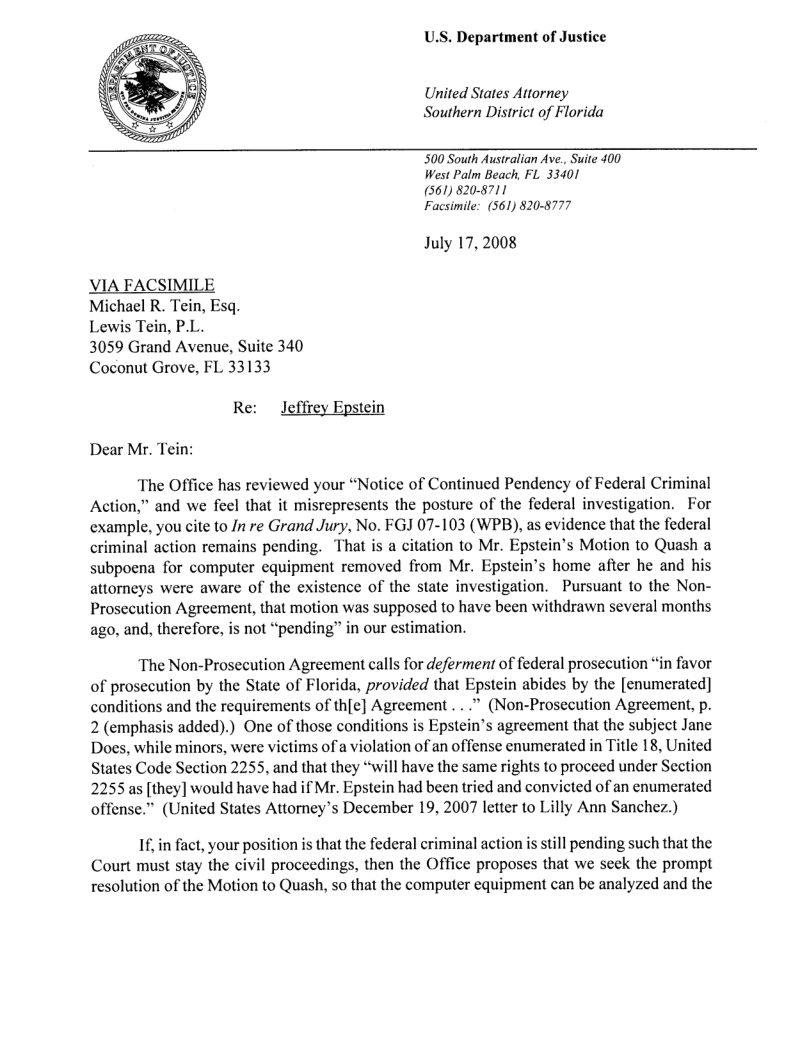 U.S. Department of Justice

United States Attorney
Southern District of Florida

500 South Australian Ave., Suite 400
West Palm Beach, FL 33401
(561) 820-8711
Facsimile: (561) 820-8777

July 17, 2008

VIA FACSIMILE
Michael R. Tein, Esq.
Lewis Tein, P.L.
3059 Grand Avenue, Suite 340
Coconut Grove, FL 33133

Re: Jeffrey Epstein

Dear Mr. Tein:

The Office has reviewed your "Notice of Continued Pendency of Federal Criminal Action," and we feel that it misrepresents the posture of the federal investigation. For example, you cite to In re Grand Jury, No. FGJ 07-103 (WPB), as evidence that the federal criminal action remains pending. That is a citation to Mr. Epstein's Motion to Quash a subpoena for computer equipment removed from Mr. Epstein's home after he and his attorneys were aware of the existence of the state investigation. Pursuant to the Non-Prosecution Agreement, that motion was supposed to have been withdrawn several months ago, and, therefore, is not "pending" in our estimation.

The Non-Prosecution Agreement calls for deferment of federal prosecution "in favor of prosecution by the State of Florida, provided that Epstein abides by the [enumerated] conditions and the requirements of th[e] Agreement . . ." (Non-Prosecution Agreement, p. 2 (emphasis added).) One of those conditions is Epstein's agreement that the subject Jane Does, while minors, were victims of a violation of an offense enumerated in Title 18, United States Code Section 2255, and that they "will have the same rights to proceed under Section 2255 as [they] would have had if Mr. Epstein had been tried and convicted of an enumerated offense." (United States Attorney's December 19, 2007 letter to Lilly Ann Sanchez.)

If, in fact, your position is that the federal criminal action is still pending such that the Court must stay the civil proceedings, then the Office proposes that we seek the prompt resolution of the Motion to Quash, so that the computer equipment can be analyzed and the